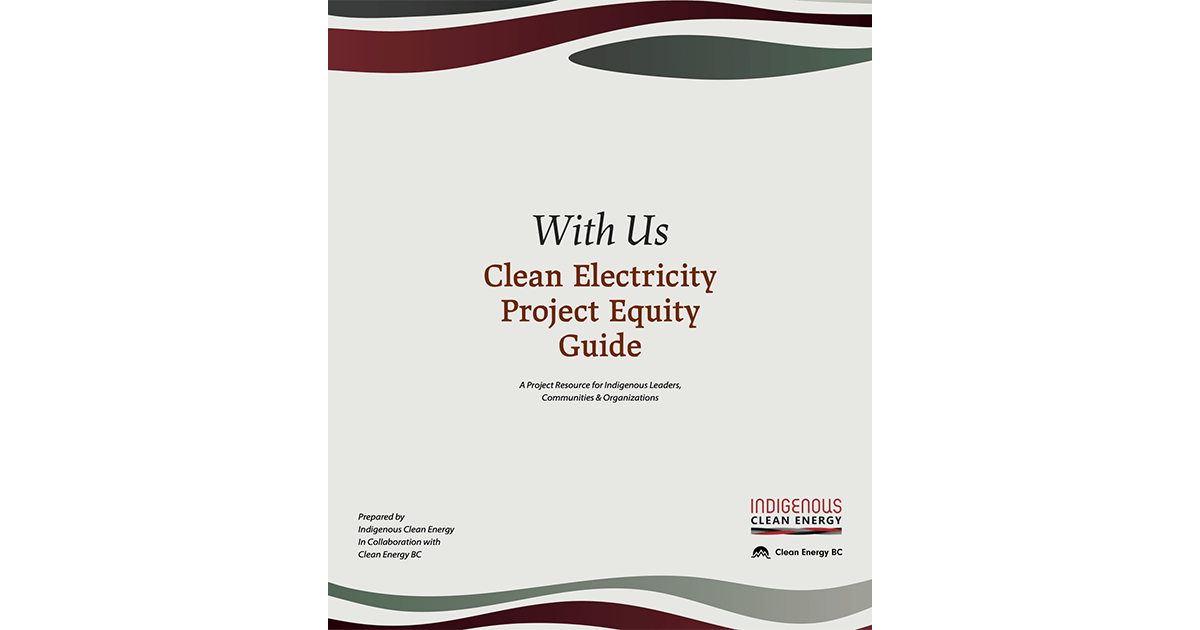 With Us

Clean Electricity Project Equity Guide

A Project Resource for Indigenous Leaders, Communities & Organizations

Prepared by
Indigenous Clean Energy
In Collaboration with
Clean Energy BC

INDIGENOUS
CLEAN ENERGY

Clean Energy BC